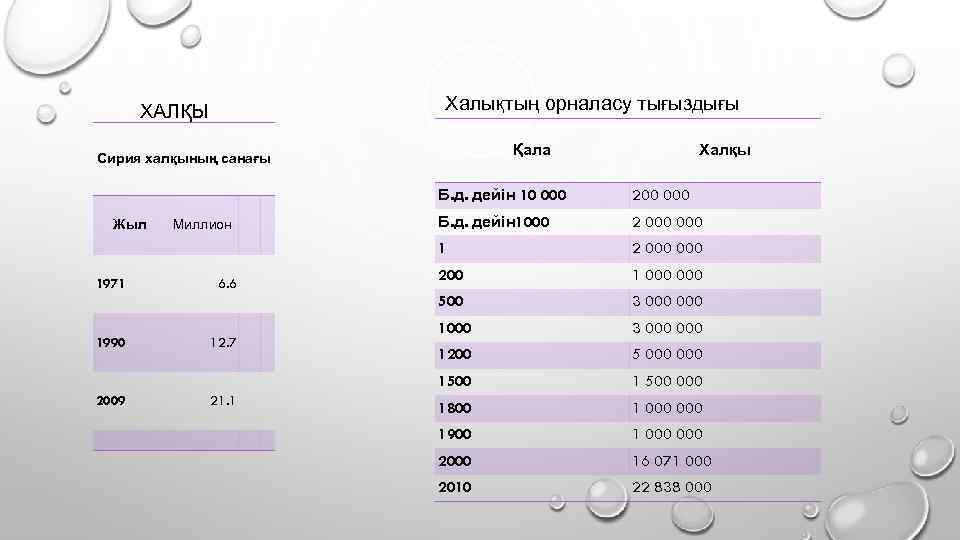 ХАЛҚЫ

Сирия халқының санағы

| Жыл | Миллион |
|---|---|
| 1971 | 6.6 |
| 1990 | 12.7 |
| 2009 | 21.1 |

Халықтың орналасу тығыздығы

| Қала | Халқы |
|---|---|
| Б.д. дейін 10 000 | 200 000 |
| Б.д. дейін1000 | 2 000 000 |
| 1 | 2 000 000 |
| 200 | 1 000 000 |
| 500 | 3 000 000 |
| 1000 | 3 000 000 |
| 1200 | 5 000 000 |
| 1500 | 1 500 000 |
| 1800 | 1 000 000 |
| 1900 | 1 000 000 |
| 2000 | 16 071 000 |
| 2010 | 22 838 000 |